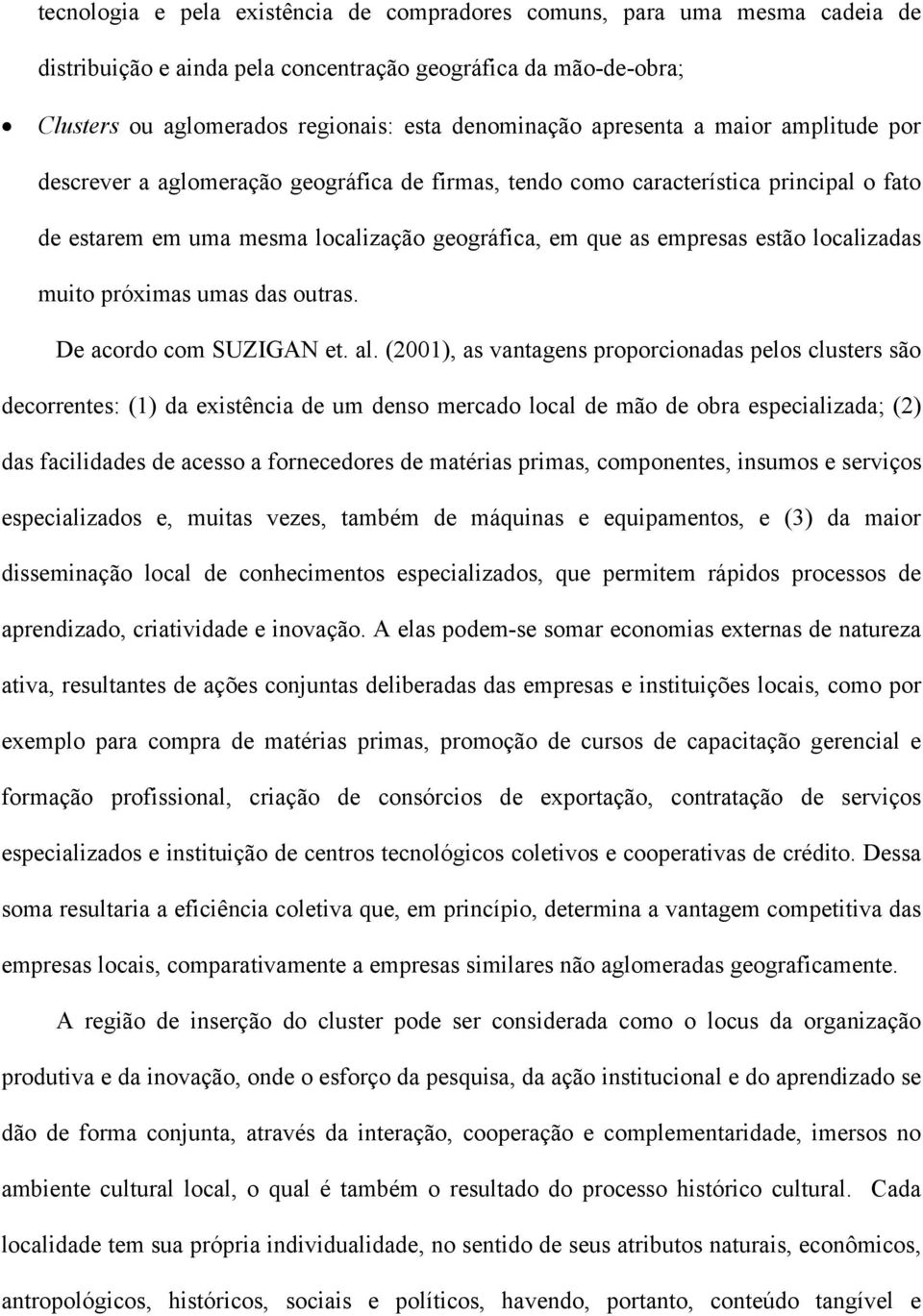 tecnologia e pela existência de compradores comuns, para uma mesma cadeia de distribuição e ainda pela concentração geográfica da mão-de-obra;

• Clusters ou aglomerados regionais: esta denominação apresenta a maior amplitude por descrever a aglomeração geográfica de firmas, tendo como característica principal o fato de estarem em uma mesma localização geográfica, em que as empresas estão localizadas muito próximas umas das outras.

De acordo com SUZIGAN et. al. (2001), as vantagens proporcionadas pelos clusters são decorrentes: (1) da existência de um denso mercado local de mão de obra especializada; (2) das facilidades de acesso a fornecedores de matérias primas, componentes, insumos e serviços especializados e, muitas vezes, também de máquinas e equipamentos, e (3) da maior disseminação local de conhecimentos especializados, que permitem rápidos processos de aprendizado, criatividade e inovação. A elas podem-se somar economias externas de natureza ativa, resultantes de ações conjuntas deliberadas das empresas e instituições locais, como por exemplo para compra de matérias primas, promoção de cursos de capacitação gerencial e formação profissional, criação de consórcios de exportação, contratação de serviços especializados e instituição de centros tecnológicos coletivos e cooperativas de crédito. Dessa soma resultaria a eficiência coletiva que, em princípio, determina a vantagem competitiva das empresas locais, comparativamente a empresas similares não aglomeradas geograficamente.

A região de inserção do cluster pode ser considerada como o locus da organização produtiva e da inovação, onde o esforço da pesquisa, da ação institucional e do aprendizado se dão de forma conjunta, através da interação, cooperação e complementaridade, imersos no ambiente cultural local, o qual é também o resultado do processo histórico cultural. Cada localidade tem sua própria individualidade, no sentido de seus atributos naturais, econômicos, antropológicos, históricos, sociais e políticos, havendo, portanto, conteúdo tangível e